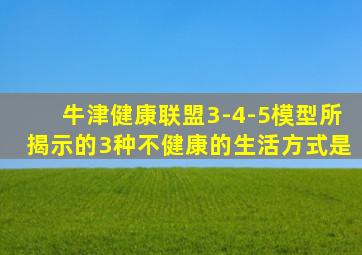 牛津健康联盟3-4-5模型所揭示的3种不健康的生活方式是